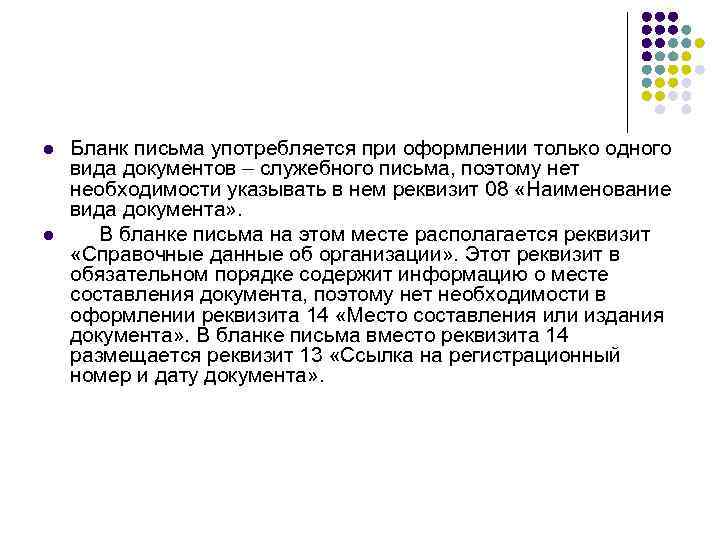 Бланк письма употребляется при оформлении только одного вида документов – служебного письма, поэтому нет необходимости указывать в нем реквизит 08 «Наименование вида документа».

В бланке письма на этом месте располагается реквизит «Справочные данные об организации». Этот реквизит в обязательном порядке содержит информацию о месте составления документа, поэтому нет необходимости в оформлении реквизита 14 «Место составления или издания документа». В бланке письма вместо реквизита 14 размещается реквизит 13 «Ссылка на регистрационный номер и дату документа».